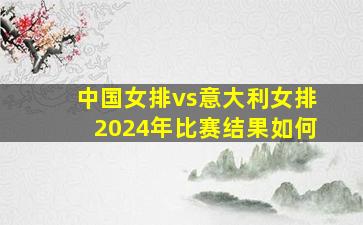 中国女排vs意大利女排
2024年比赛结果如何